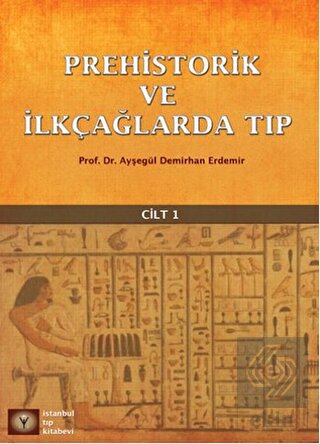 PREHİSTORİK VE İLKÇAĞLARDA TIP

Prof. Dr. Ayşegül Demirhan Erdemir

CİLT 1

istanbul tıp kitabevi